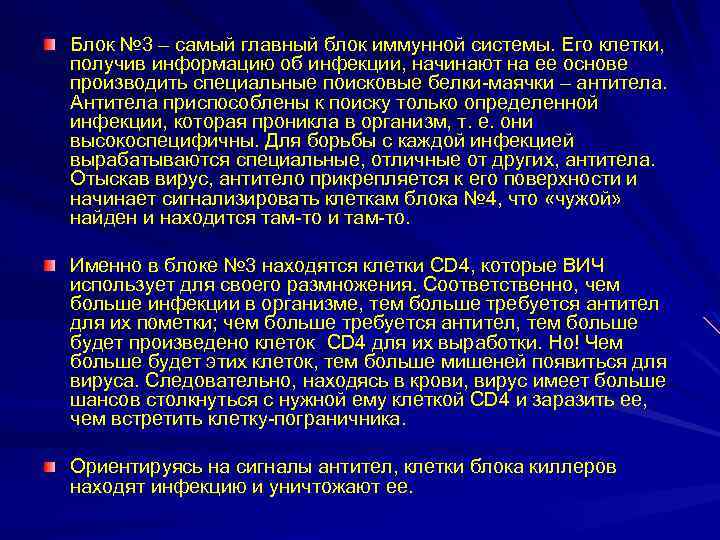 Блок №3 – самый главный блок иммунной системы. Его клетки, получив информацию об инфекции, начинают на ее основе производить специальные поисковые белки-маячки – антитела. Антитела приспособлены к поиску только определенной инфекции, которая проникла в организм, т. е. они высокоспецифичны. Для борьбы с каждой инфекцией вырабатываются специальные, отличные от других, антитела. Отыскав вирус, антитело прикрепляется к его поверхности и начинает сигнализировать клеткам блока №4, что «чужой» найден и находится там-то и там-то.

Именно в блоке №3 находятся клетки CD4, которые ВИЧ использует для своего размножения. Соответственно, чем больше инфекции в организме, тем больше требуется антител для их пометки; чем больше требуется антител, тем больше будет произведено клеток CD4 для их выработки. Но! Чем больше будет этих клеток, тем больше мишеней появиться для вируса. Следовательно, находясь в крови, вирус имеет больше шансов столкнуться с нужной ему клеткой CD4 и заразить ее, чем встретить клетку-пограничника.

Ориентируясь на сигналы антител, клетки блока киллеров находят инфекцию и уничтожают ее.